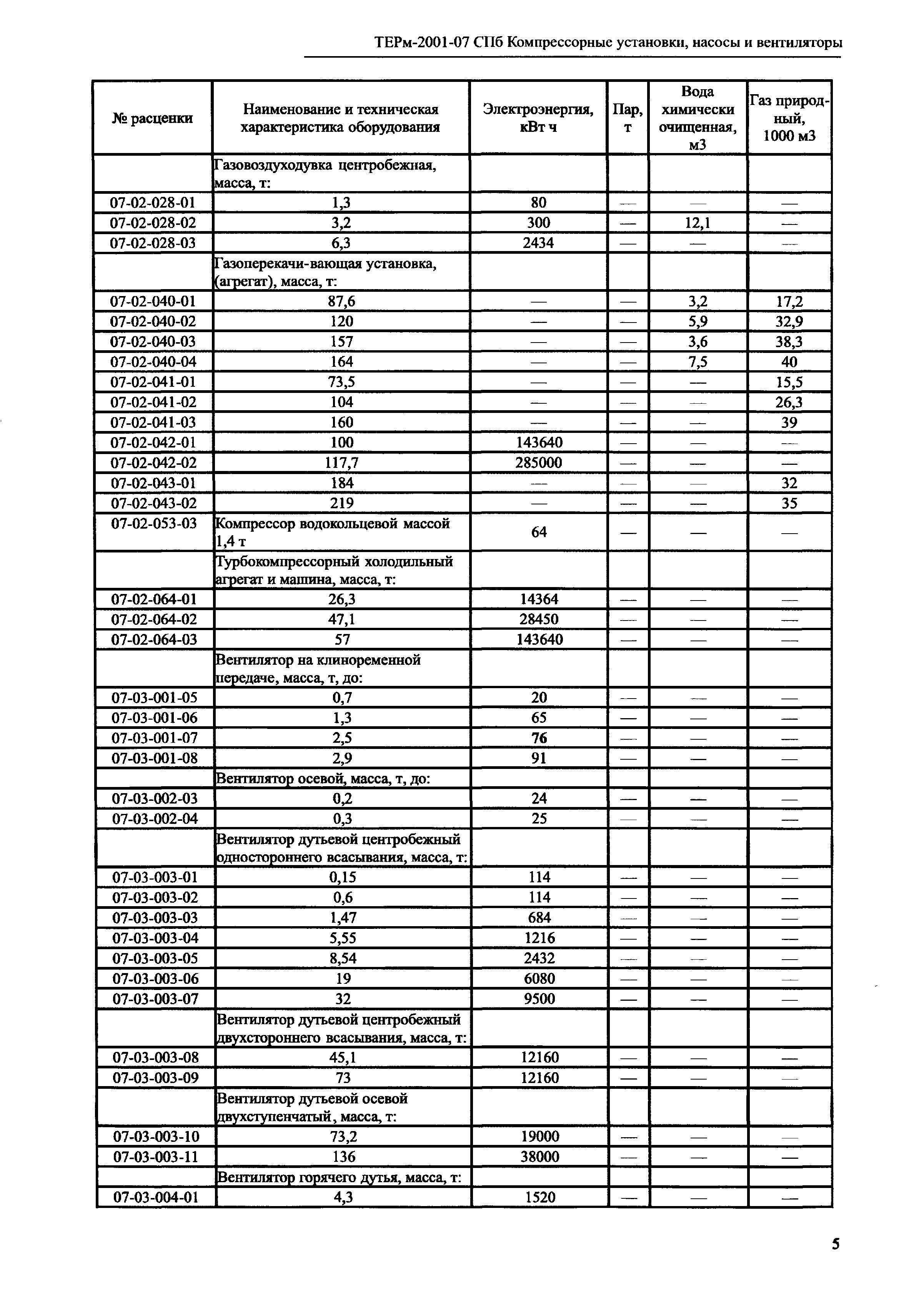 ТЕРм-2001-07 СПб Компрессорные установки, насосы и вентиляторы

| № расценки | Наименование и техническая характеристика оборудования | Электроэнергия, кВт ч | Пар, т | Вода химически очищенная, м3 | Газ природный, 1000 м3 |
|---|---|---|---|---|---|
| | Газовоздуходувка центробежная, масса, т: | | | | |
| 07-02-028-01 | 1,3 | 80 | — | — | — |
| 07-02-028-02 | 3,2 | 300 | — | 12,1 | — |
| 07-02-028-03 | 6,3 | 2434 | — | — | — |
| | Газоперекачи-вающая установка, (агрегат), масса, т: | | | | |
| 07-02-040-01 | 87,6 | — | — | 3,2 | 17,2 |
| 07-02-040-02 | 120 | — | — | 5,9 | 32,9 |
| 07-02-040-03 | 157 | — | — | 3,6 | 38,3 |
| 07-02-040-04 | 164 | — | — | 7,5 | 40 |
| 07-02-041-01 | 73,5 | — | — | — | 15,5 |
| 07-02-041-02 | 104 | — | — | — | 26,3 |
| 07-02-041-03 | 160 | — | — | — | 39 |
| 07-02-042-01 | 100 | 143640 | — | — | — |
| 07-02-042-02 | 117,7 | 285000 | — | — | — |
| 07-02-043-01 | 184 | — | — | — | 32 |
| 07-02-043-02 | 219 | — | — | — | 35 |
| 07-02-053-03 | Компрессор водокольцевой массой 1,4 т | 64 | — | — | — |
| | Турбокомпрессорный холодильный агрегат и машина, масса, т: | | | | |
| 07-02-064-01 | 26,3 | 14364 | — | — | — |
| 07-02-064-02 | 47,1 | 28450 | — | — | — |
| 07-02-064-03 | 57 | 143640 | — | — | — |
| | Вентилятор на клиноременной передаче, масса, т, до: | | | | |
| 07-03-001-05 | 0,7 | 20 | — | — | — |
| 07-03-001-06 | 1,3 | 65 | — | — | — |
| 07-03-001-07 | 2,5 | 76 | — | — | — |
| 07-03-001-08 | 2,9 | 91 | — | — | — |
| | Вентилятор осевой, масса, т, до: | | | | |
| 07-03-002-03 | 0,2 | 24 | — | — | — |
| 07-03-002-04 | 0,3 | 25 | — | — | — |
| | Вентилятор дутьевой центробежный одностороннего всасывания, масса, т: | | | | |
| 07-03-003-01 | 0,15 | 114 | — | — | — |
| 07-03-003-02 | 0,6 | 114 | — | — | — |
| 07-03-003-03 | 1,47 | 684 | — | — | — |
| 07-03-003-04 | 5,55 | 1216 | — | — | — |
| 07-03-003-05 | 8,54 | 2432 | — | — | — |
| 07-03-003-06 | 19 | 6080 | — | — | — |
| 07-03-003-07 | 32 | 9500 | — | — | — |
| | Вентилятор дутьевой центробежный двухстороннего всасывания, масса, т: | | | | |
| 07-03-003-08 | 45,1 | 12160 | — | — | — |
| 07-03-003-09 | 73 | 12160 | — | — | — |
| | Вентилятор дутьевой осевой двухступенчатый, масса, т: | | | | |
| 07-03-003-10 | 73,2 | 19000 | — | — | — |
| 07-03-003-11 | 136 | 38000 | — | — | — |
| | Вентилятор горячего дутья, масса, т: | | | | |
| 07-03-004-01 | 4,3 | 1520 | — | — | — |

5